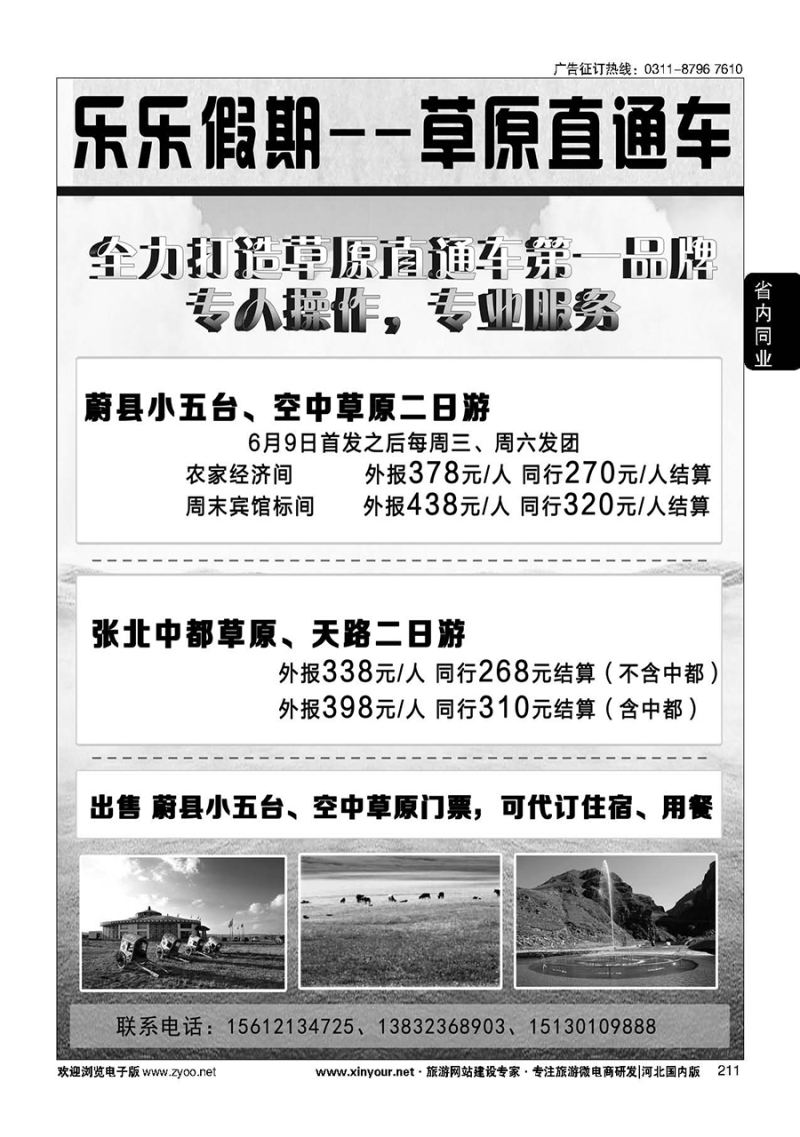 广告征订热线：0311-8796 7610

乐乐假期--草原直通车

全力打造草原直通车第一品牌
专人操作，专业服务

省内同业

蔚县小五台、空中草原二日游
6月9日首发之后每周三、周六发团
农家经济间　外报378元/人 同行270元/人结算
周末宾馆标间　外报438元/人 同行320元/人结算

张北中都草原、天路二日游
外报338元/人 同行268元结算（不含中都）
外报398元/人 同行310元结算（含中都）

出售 蔚县小五台、空中草原门票，可代订住宿、用餐

联系电话：15612134725、13832368903、15130109888

欢迎浏览电子版 www.zyoo.net

www.xinyour.net · 旅游网站建设专家 · 专注旅游微电商研发|河北国内版 211